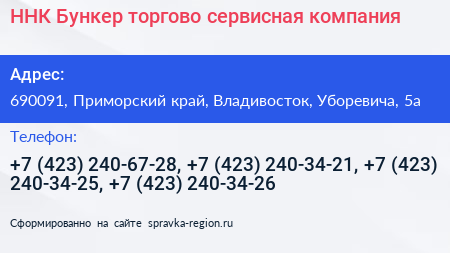 ННК Бункер торгово сервисная компания

Адрес:

690091, Приморский край, Владивосток, Уборевича, 5а

Телефон:

+7 (423) 240-67-28, +7 (423) 240-34-21, +7 (423) 240-34-25, +7 (423) 240-34-26

Сформированно на сайте spravka-region.ru